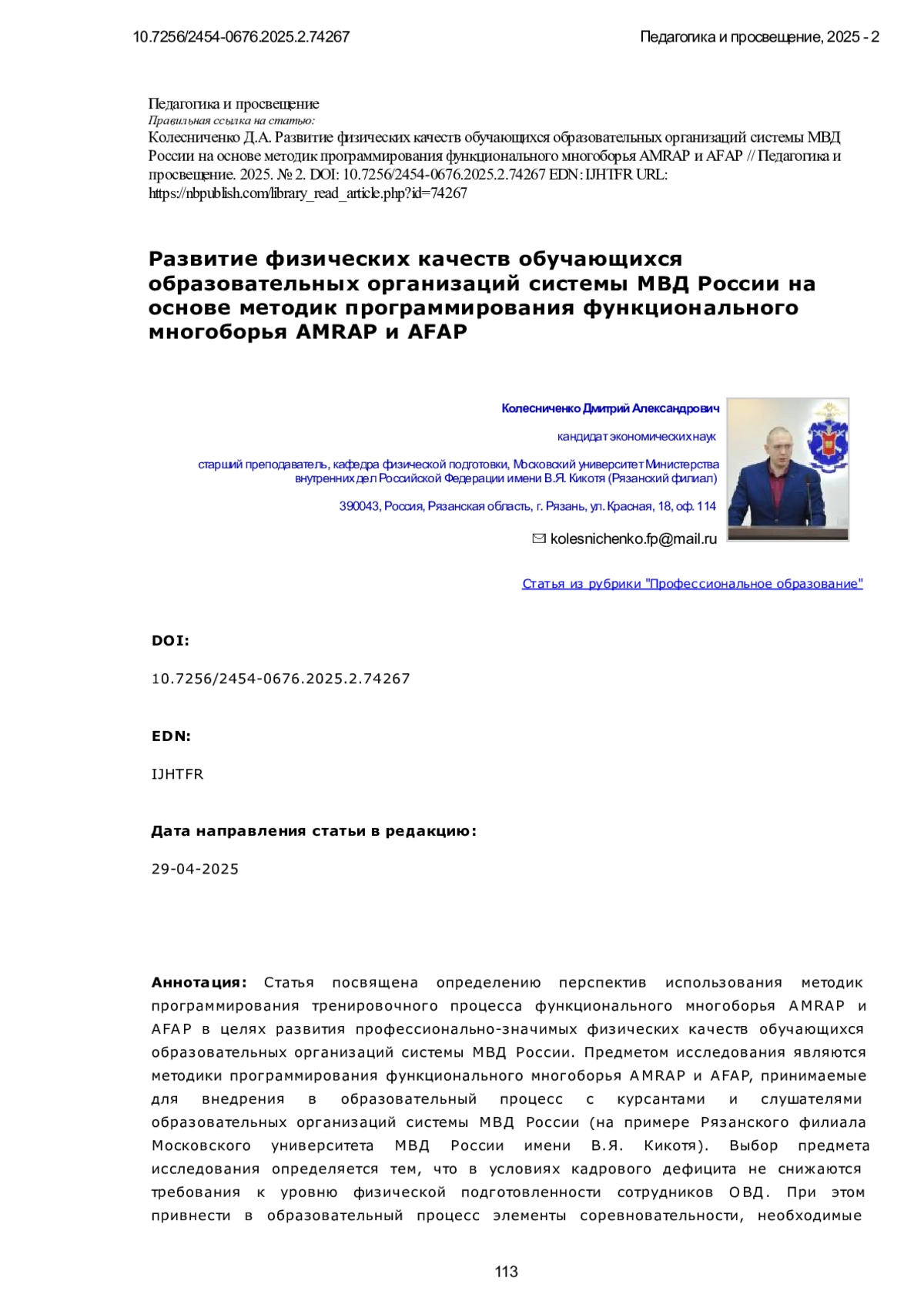 10.7256/2454-0676.2025.2.74267

Педагогика и просвещение, 2025 - 2

Педагогика и просвещение
Правильная ссылка на статью:
Колесниченко Д.А. Развитие физических качеств обучающихся образовательных организаций системы МВД России на основе методик программирования функционального многоборья AMRAP и AFAP // Педагогика и просвещение. 2025. № 2. DOI: 10.7256/2454-0676.2025.2.74267 EDN: IJHTFR URL: https://nbpublish.com/library_read_article.php?id=74267

Развитие физических качеств обучающихся образовательных организаций системы МВД России на основе методик программирования функционального многоборья AMRAP и AFAP

Колесниченко Дмитрий Александрович

кандидат экономических наук

старший преподаватель, кафедра физической подготовки, Московский университет Министерства внутренних дел Российской Федерации имени В.Я. Кикотя (Рязанский филиал)

390043, Россия, Рязанская область, г. Рязань, ул. Красная, 18, оф. 114

kolesnichenko.fp@mail.ru

Статья из рубрики "Профессиональное образование"

DOI:

10.7256/2454-0676.2025.2.74267

EDN:

IJHTFR

Дата направления статьи в редакцию:

29-04-2025

Аннотация: Статья посвящена определению перспектив использования методик программирования тренировочного процесса функционального многоборья AMRAP и AFAP в целях развития профессионально-значимых физических качеств обучающихся образовательных организаций системы МВД России. Предметом исследования являются методики программирования функционального многоборья AMRAP и AFAP, принимаемые для внедрения в образовательный процесс с курсантами и слушателями образовательных организаций системы МВД России (на примере Рязанского филиала Московского университета МВД России имени В.Я. Кикотя). Выбор предмета исследования определяется тем, что в условиях кадрового дефицита не снижаются требования к уровню физической подготовленности сотрудников ОВД. При этом привнести в образовательный процесс элементы соревновательности, необходимые

113